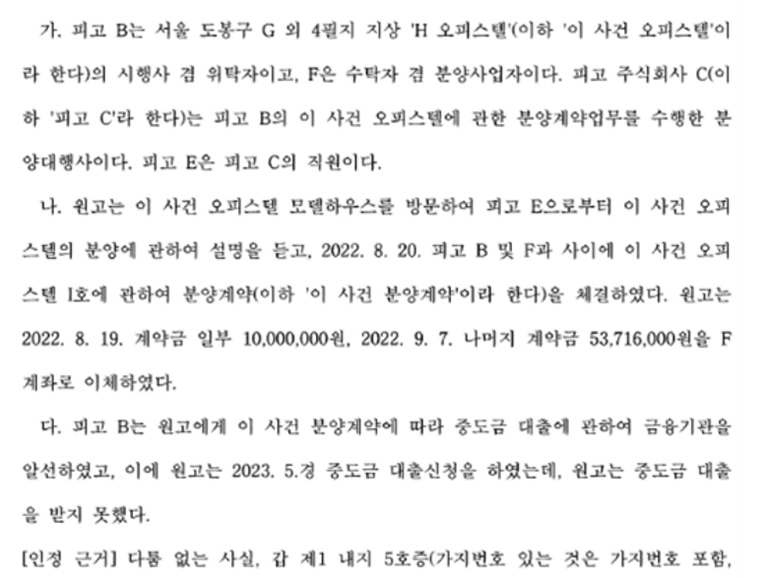 가. 피고 B는 서울 도봉구 G 외 4필지 지상 'H 오피스텔'(이하 '이 사건 오피스텔'이라 한다)의 시행사 겸 위탁자이고, F은 수탁자 겸 분양사업자이다. 피고 주식회사 C(이하 '피고 C'라 한다)는 피고 B의 이 사건 오피스텔에 관한 분양계약업무를 수행한 분양대행사이다. 피고 E은 피고 C의 직원이다.

나. 원고는 이 사건 오피스텔 모델하우스를 방문하여 피고 E으로부터 이 사건 오피스텔의 분양에 관하여 설명을 듣고, 2022. 8. 20. 피고 B 및 F과 사이에 이 사건 오피스텔 I호에 관하여 분양계약(이하 '이 사건 분양계약'이라 한다)을 체결하였다. 원고는 2022. 8. 19. 계약금 일부 10,000,000원, 2022. 9. 7. 나머지 계약금 53,716,000원을 F 계좌로 이체하였다.

다. 피고 B는 원고에게 이 사건 분양계약에 따라 중도금 대출에 관하여 금융기관을 알선하였고, 이에 원고는 2023. 5.경 중도금 대출신청을 하였는데, 원고는 중도금 대출을 받지 못했다.

[인정 근거] 다툼 없는 사실, 갑 제1 내지 5호증(가지번호 있는 것은 가지번호 포함,